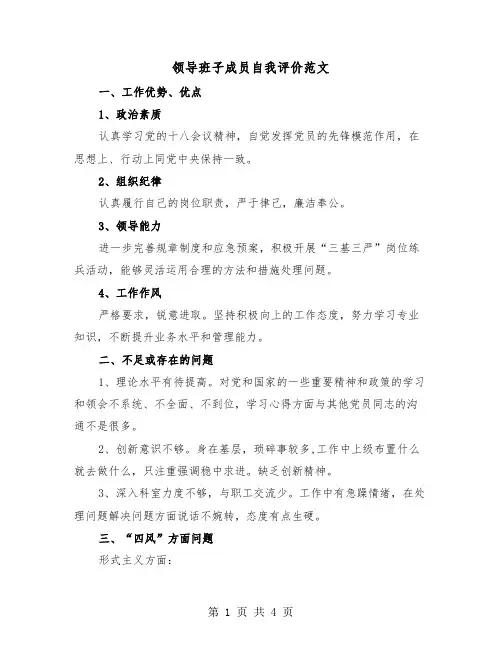 领导班子成员自我评价范文

一、工作优势、优点

1、政治素质

认真学习党的十八会议精神，自觉发挥党员的先锋模范作用，在思想上、行动上同党中央保持一致。

2、组织纪律

认真履行自己的岗位职责，严于律己，廉洁奉公。

3、领导能力

进一步完善规章制度和应急预案，积极开展“三基三严”岗位练兵活动，能够灵活运用合理的方法和措施处理问题。

4、工作作风

严格要求，锐意进取。坚持积极向上的工作态度，努力学习专业知识，不断提升业务水平和管理能力。

二、不足或存在的问题

1、理论水平有待提高。对党和国家的一些重要精神和政策的学习和领会不系统、不全面、不到位，学习心得方面与其他党员同志的沟通不是很多。

2、创新意识不够。身在基层，琐碎事较多,工作中上级布置什么就去做什么，只注重强调稳中求进。缺乏创新精神。

3、深入科室力度不够，与职工交流少。工作中有急躁情绪，在处理问题解决问题方面说话不婉转，态度有点生硬。

三、“四风”方面问题

形式主义方面：

第 1 页 共 4 页